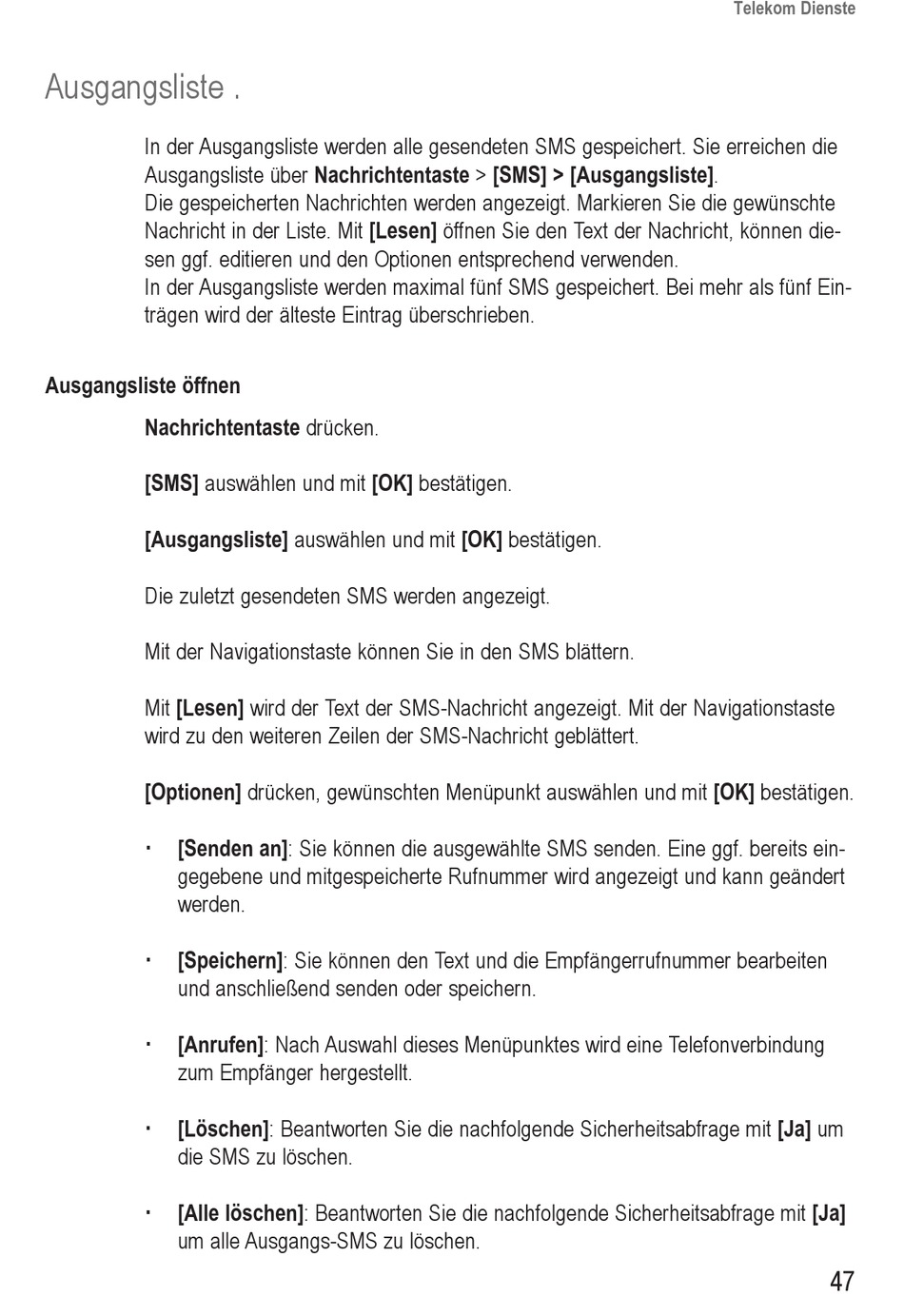 Telekom Dienste

Ausgangsliste .

In der Ausgangsliste werden alle gesendeten SMS gespeichert. Sie erreichen die Ausgangsliste über Nachrichtentaste > [SMS] > [Ausgangsliste].
Die gespeicherten Nachrichten werden angezeigt. Markieren Sie die gewünschte Nachricht in der Liste. Mit [Lesen] öffnen Sie den Text der Nachricht, können diesen ggf. editieren und den Optionen entsprechend verwenden.
In der Ausgangsliste werden maximal fünf SMS gespeichert. Bei mehr als fünf Einträgen wird der älteste Eintrag überschrieben.

Ausgangsliste öffnen

Nachrichtentaste drücken.

[SMS] auswählen und mit [OK] bestätigen.

[Ausgangsliste] auswählen und mit [OK] bestätigen.

Die zuletzt gesendeten SMS werden angezeigt.

Mit der Navigationstaste können Sie in den SMS blättern.

Mit [Lesen] wird der Text der SMS-Nachricht angezeigt. Mit der Navigationstaste wird zu den weiteren Zeilen der SMS-Nachricht geblättert.

[Optionen] drücken, gewünschten Menüpunkt auswählen und mit [OK] bestätigen.

· [Senden an]: Sie können die ausgewählte SMS senden. Eine ggf. bereits eingegebene und mitgespeicherte Rufnummer wird angezeigt und kann geändert werden.

· [Speichern]: Sie können den Text und die Empfängerrufnummer bearbeiten und anschließend senden oder speichern.

· [Anrufen]: Nach Auswahl dieses Menüpunktes wird eine Telefonverbindung zum Empfänger hergestellt.

· [Löschen]: Beantworten Sie die nachfolgende Sicherheitsabfrage mit [Ja] um die SMS zu löschen.

· [Alle löschen]: Beantworten Sie die nachfolgende Sicherheitsabfrage mit [Ja] um alle Ausgangs-SMS zu löschen.

47